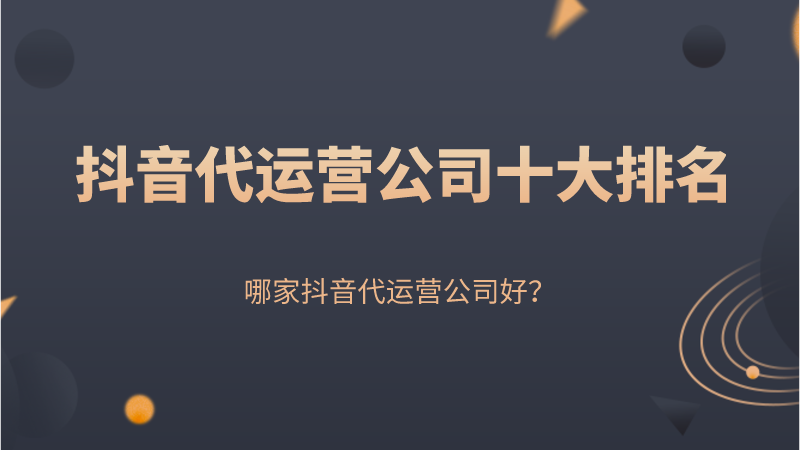 抖音代运营公司十大排名

哪家抖音代运营公司好?